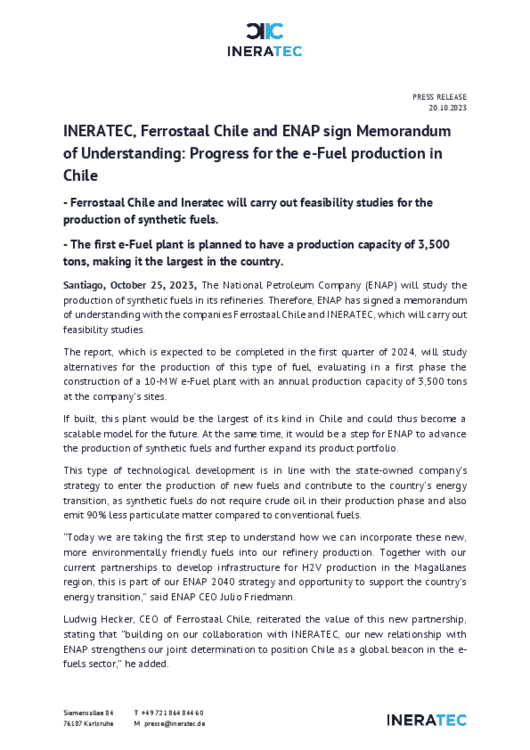 INERATEC

PRESS RELEASE
20.10.2023

INERATEC, Ferrostaal Chile and ENAP sign Memorandum of Understanding: Progress for the e-Fuel production in Chile

- Ferrostaal Chile and Ineratec will carry out feasibility studies for the production of synthetic fuels.

- The first e-Fuel plant is planned to have a production capacity of 3,500 tons, making it the largest in the country.

Santiago, October 25, 2023, The National Petroleum Company (ENAP) will study the production of synthetic fuels in its refineries. Therefore, ENAP has signed a memorandum of understanding with the companies Ferrostaal Chile and INERATEC, which will carry out feasibility studies.

The report, which is expected to be completed in the first quarter of 2024, will study alternatives for the production of this type of fuel, evaluating in a first phase the construction of a 10-MW e-Fuel plant with an annual production capacity of 3,500 tons at the company's sites.

If built, this plant would be the largest of its kind in Chile and could thus become a scalable model for the future. At the same time, it would be a step for ENAP to advance the production of synthetic fuels and further expand its product portfolio.

This type of technological development is in line with the state-owned company's strategy to enter the production of new fuels and contribute to the country's energy transition, as synthetic fuels do not require crude oil in their production phase and also emit 90% less particulate matter compared to conventional fuels.

"Today we are taking the first step to understand how we can incorporate these new, more environmentally friendly fuels into our refinery production. Together with our current partnerships to develop infrastructure for H2V production in the Magallanes region, this is part of our ENAP 2040 strategy and opportunity to support the country's energy transition," said ENAP CEO Julio Friedmann.

Ludwig Hecker, CEO of Ferrostaal Chile, reiterated the value of this new partnership, stating that "building on our collaboration with INERATEC, our new relationship with ENAP strengthens our joint determination to position Chile as a global beacon in the e-fuels sector," he added.

Siemensallee 84
76187 Karlsruhe

T +49 721 864 844 60
M presse@ineratec.de

INERATEC